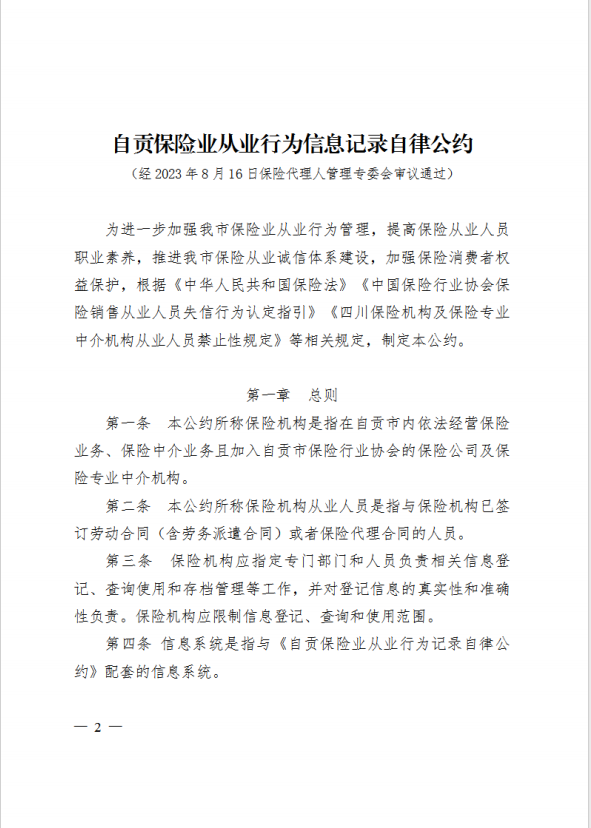 自贡保险业从业行为信息记录自律公约

（经 2023 年 8 月 16 日保险代理人管理专委会审议通过）

为进一步加强我市保险业从业行为管理，提高保险从业人员职业素养，推进我市保险从业诚信体系建设，加强保险消费者权益保护，根据《中华人民共和国保险法》《中国保险行业协会保险销售从业人员失信行为认定指引》《四川保险机构及保险专业中介机构从业人员禁止性规定》等相关规定，制定本公约。

第一章　总则

第一条　本公约所称保险机构是指在自贡市内依法经营保险业务、保险中介业务且加入自贡市保险行业协会的保险公司及保险专业中介机构。

第二条　本公约所称保险机构从业人员是指与保险机构已签订劳动合同（含劳务派遣合同）或者保险代理合同的人员。

第三条　保险机构应指定专门部门和人员负责相关信息登记、查询使用和存档管理等工作，并对登记信息的真实性和准确性负责。保险机构应限制信息登记、查询和使用范围。

第四条 信息系统是指与《自贡保险业从业行为记录自律公约》配套的信息系统。

— 2 —